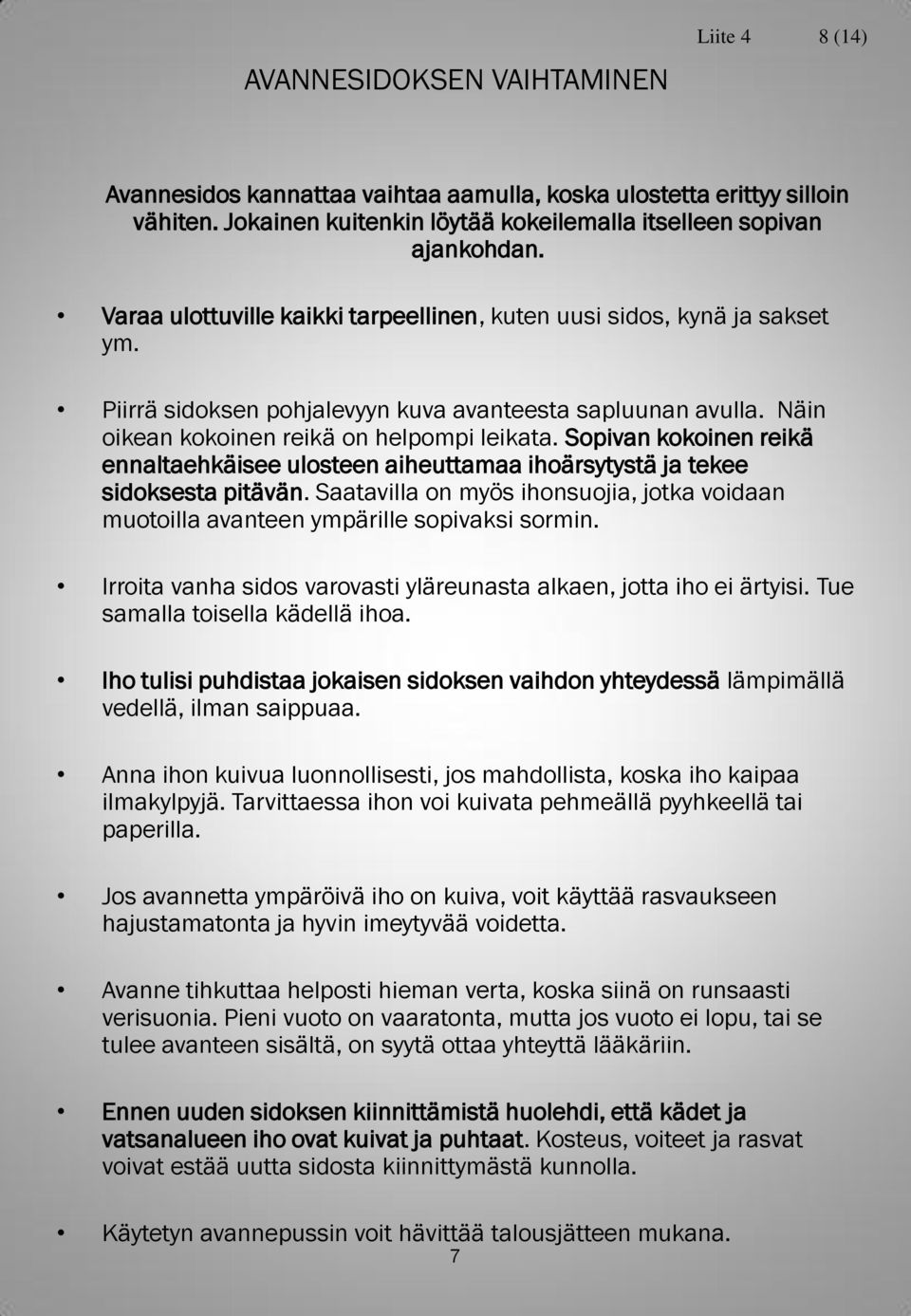 Liite 4 8 (14)

AVANNESIDOKSEN VAIHTAMINEN

Avannesidos kannattaa vaihtaa aamulla, koska ulostetta erittyy silloin vähiten. Jokainen kuitenkin löytää kokeilemalla itselleen sopivan ajankohdan.

• Varaa ulottuville kaikki tarpeellinen, kuten uusi sidos, kynä ja sakset ym.

• Piirrä sidoksen pohjalevyyn kuva avanteesta sapluunan avulla. Näin oikean kokoinen reikä on helpompi leikata. Sopivan kokoinen reikä ennaltaehkäisee ulosteen aiheuttamaa ihoärsytystä ja tekee sidoksesta pitävän. Saatavilla on myös ihonsuojia, jotka voidaan muotoilla avanteen ympärille sopivaksi sormin.

• Irroita vanha sidos varovasti yläreunasta alkaen, jotta iho ei ärtyisi. Tue samalla toisella kädellä ihoa.

• Iho tulisi puhdistaa jokaisen sidoksen vaihdon yhteydessä lämpimällä vedellä, ilman saippuaa.

• Anna ihon kuivua luonnollisesti, jos mahdollista, koska iho kaipaa ilmakylpyjä. Tarvittaessa ihon voi kuivata pehmeällä pyyhkeellä tai paperilla.

• Jos avannetta ympäröivä iho on kuiva, voit käyttää rasvaukseen hajustamatonta ja hyvin imeytyvää voidetta.

• Avanne tihkuttaa helposti hieman verta, koska siinä on runsaasti verisuonia. Pieni vuoto on vaaratonta, mutta jos vuoto ei lopu, tai se tulee avanteen sisältä, on syytä ottaa yhteyttä lääkäriin.

• Ennen uuden sidoksen kiinnittämistä huolehdi, että kädet ja vatsanalueen iho ovat kuivat ja puhtaat. Kosteus, voiteet ja rasvat voivat estää uutta sidosta kiinnittymästä kunnolla.

• Käytetyn avannepussin voit hävittää talousjätteen mukana.

7